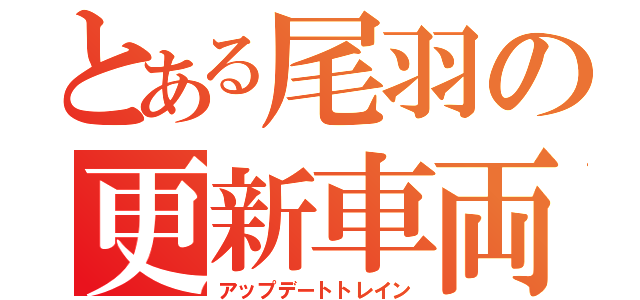 とある尾羽の
更新車両
アップデートトレイン